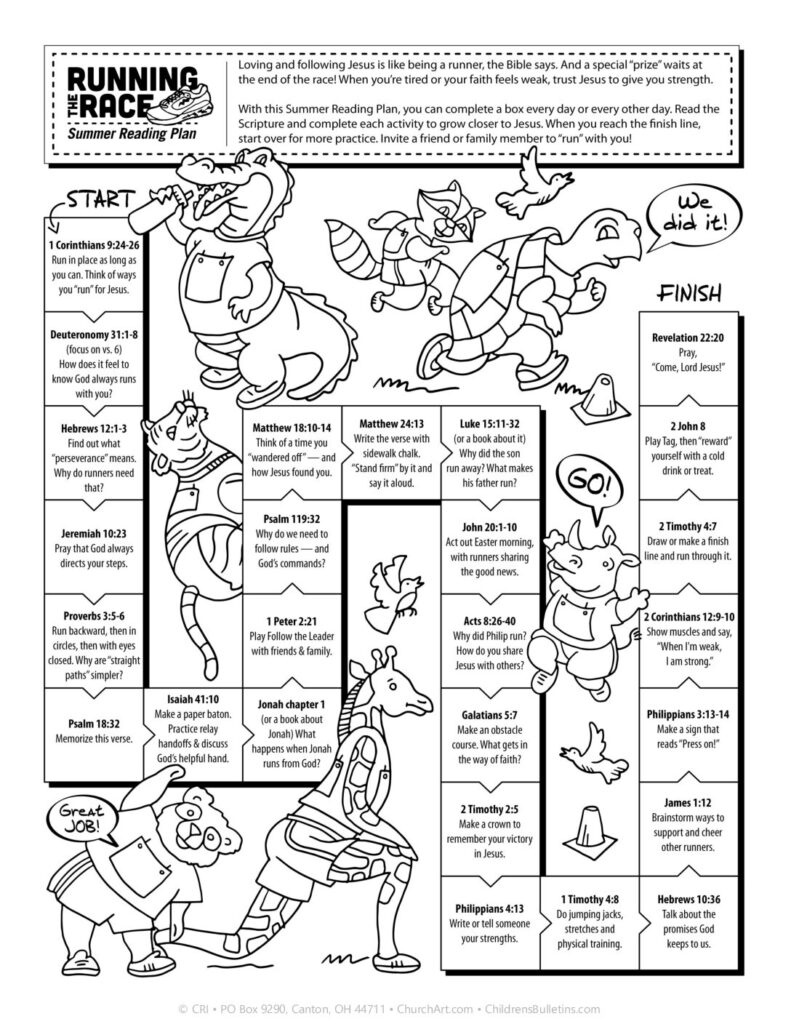 RUNNING THE RACE
Summer Reading Plan

Loving and following Jesus is like being a runner, the Bible says. And a special "prize" waits at the end of the race! When you're tired or your faith feels weak, trust Jesus to give you strength.

With this Summer Reading Plan, you can complete a box every day or every other day. Read the Scripture and complete each activity to grow closer to Jesus. When you reach the finish line, start over for more practice. Invite a friend or family member to "run" with you!

START

1 Corinthians 9:24-26
Run in place as long as you can. Think of ways you "run" for Jesus.

Deuteronomy 31:1-8
(focus on vs. 6)
How does it feel to know God always runs with you?

Hebrews 12:1-3
Find out what "perseverance" means. Why do runners need that?

Jeremiah 10:23
Pray that God always directs your steps.

Proverbs 3:5-6
Run backward, then in circles, then with eyes closed. Why are "straight paths" simpler?

Psalm 18:32
Memorize this verse.

Isaiah 41:10
Make a paper baton. Practice relay handoffs & discuss God's helpful hand.

Jonah chapter 1
(or a book about Jonah) What happens when Jonah runs from God?

1 Peter 2:21
Play Follow the Leader with friends & family.

Psalm 119:32
Why do we need to follow rules — and God's commands?

Matthew 18:10-14
Think of a time you "wandered off" — and how Jesus found you.

Matthew 24:13
Write the verse with sidewalk chalk. "Stand firm" by it and say it aloud.

Luke 15:11-32
(or a book about it) Why did the son run away? What makes his father run?

John 20:1-10
Act out Easter morning, with runners sharing the good news.

Acts 8:26-40
Why did Philip run? How do you share Jesus with others?

Galatians 5:7
Make an obstacle course. What gets in the way of faith?

2 Timothy 2:5
Make a crown to remember your victory in Jesus.

Philippians 4:13
Write or tell someone your strengths.

1 Timothy 4:8
Do jumping jacks, stretches and physical training.

Hebrews 10:36
Talk about the promises God keeps to us.

James 1:12
Brainstorm ways to support and cheer other runners.

Philippians 3:13-14
Make a sign that reads "Press on!"

2 Corinthians 12:9-10
Show muscles and say, "When I'm weak, I am strong."

2 Timothy 4:7
Draw or make a finish line and run through it.

2 John 8
Play Tag, then "reward" yourself with a cold drink or treat.

Revelation 22:20
Pray, "Come, Lord Jesus!"

FINISH

We did it!

GO!

Great JOB!

© CRI • PO Box 9290, Canton, OH 44711 • ChurchArt.com • ChildrensBulletins.com